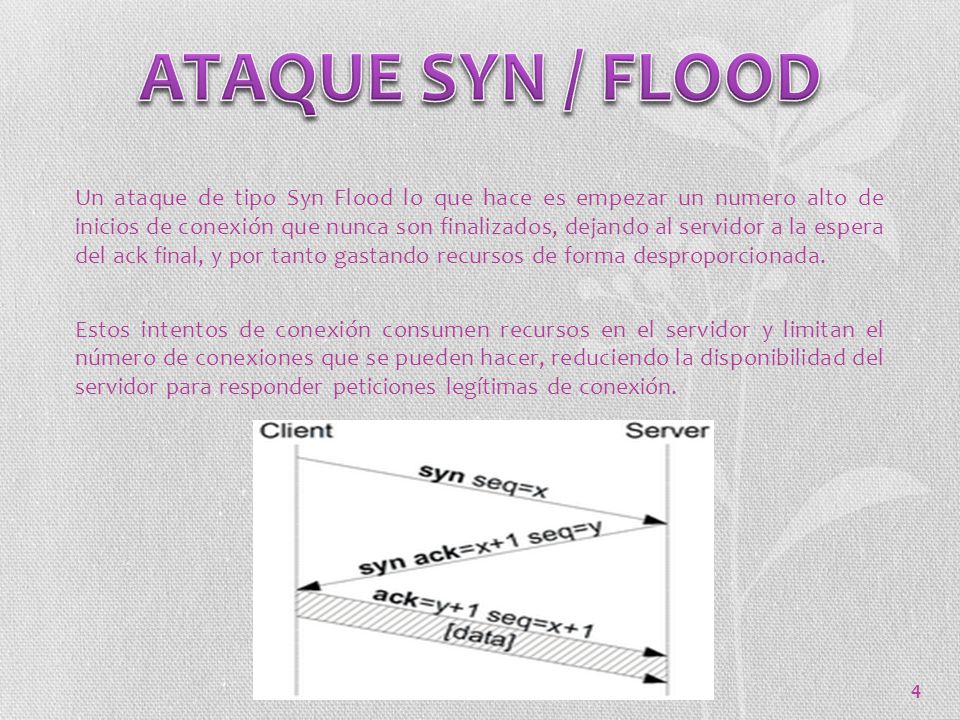 ATAQUE SYN / FLOOD

Un ataque de tipo Syn Flood lo que hace es empezar un numero alto de inicios de conexión que nunca son finalizados, dejando al servidor a la espera del ack final, y por tanto gastando recursos de forma desproporcionada.

Estos intentos de conexión consumen recursos en el servidor y limitan el número de conexiones que se pueden hacer, reduciendo la disponibilidad del servidor para responder peticiones legítimas de conexión.

Client

Server

syn seq=x

syn ack=x+1 seq=y

ack=y+1 seq=x+1
[data]

4